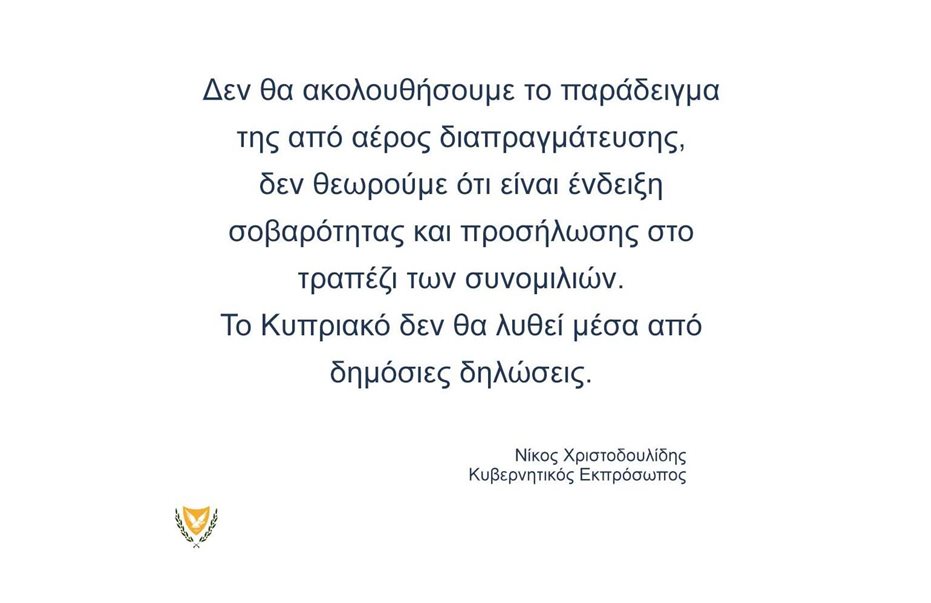 Δεν θα ακολουθήσουμε το παράδειγμα της από αέρος διαπραγμάτευσης, δεν θεωρούμε ότι είναι ένδειξη σοβαρότητας και προσήλωσης στο τραπέζι των συνομιλιών.
Το Κυπριακό δεν θα λυθεί μέσα από δημόσιες δηλώσεις.

Νίκος Χριστοδουλίδης
Κυβερνητικός Εκπρόσωπος